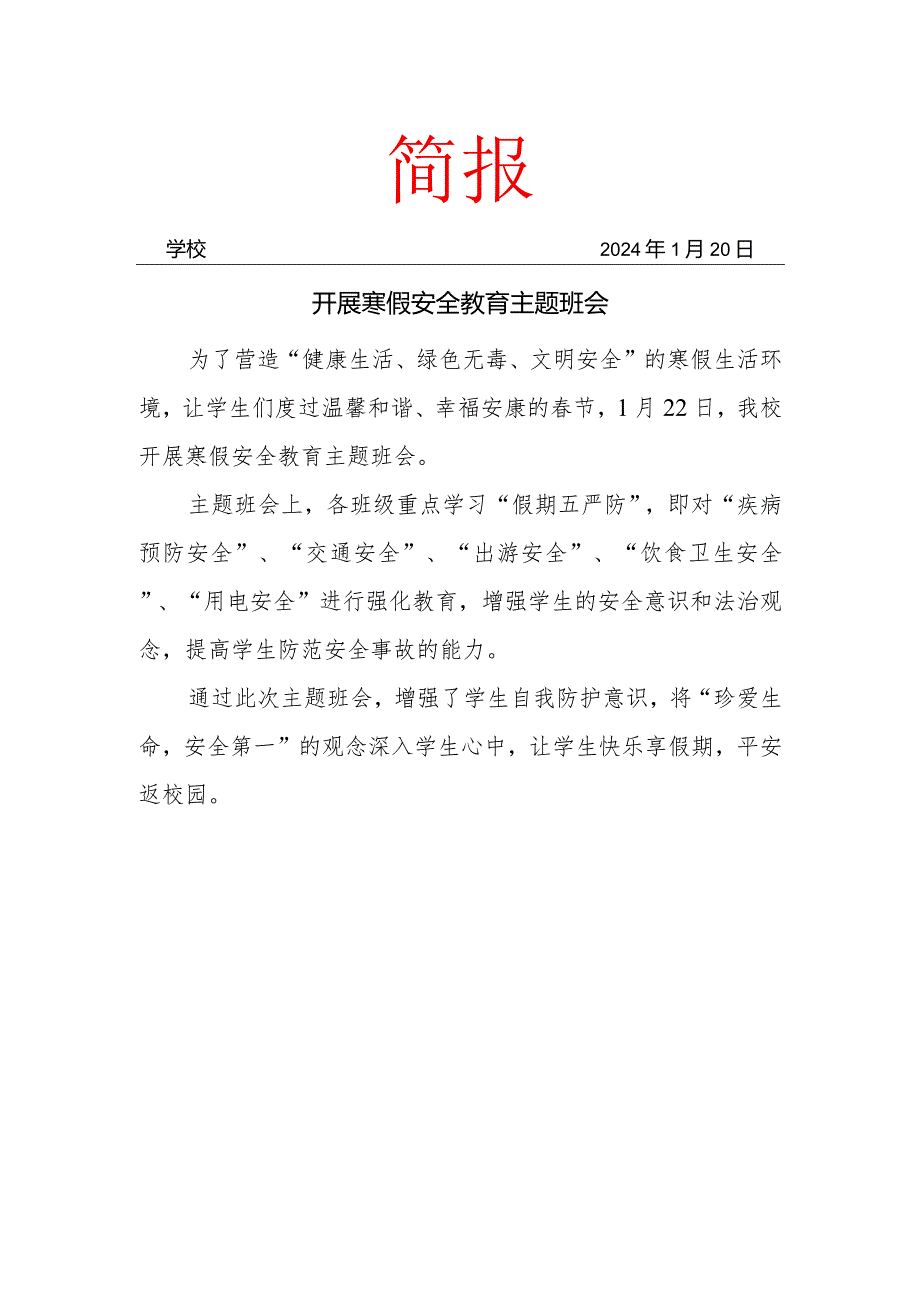 简报

学校 2024年1月20日

开展寒假安全教育主题班会

为了营造“健康生活、绿色无毒、文明安全”的寒假生活环境，让学生们度过温馨和谐、幸福安康的春节，1月22日，我校开展寒假安全教育主题班会。

主题班会上，各班级重点学习“假期五严防”，即对“疾病预防安全”、“交通安全”、“出游安全”、“饮食卫生安全”、“用电安全”进行强化教育，增强学生的安全意识和法治观念，提高学生防范安全事故的能力。

通过此次主题班会，增强了学生自我防护意识，将“珍爱生命，安全第一”的观念深入学生心中，让学生快乐享假期，平安返校园。